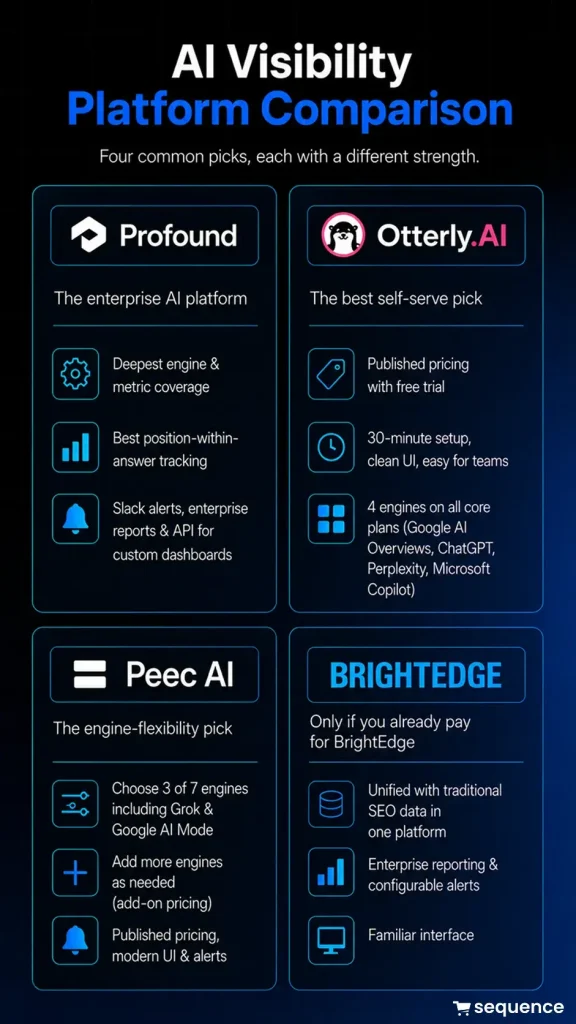 AI Visibility Platform Comparison

Four common picks, each with a different strength.

Profound

The enterprise AI platform

Deepest engine & metric coverage

Best position-within-answer tracking

Slack alerts, enterprise reports & API for custom dashboards

Otterly.AI

The best self-serve pick

Published pricing with free trial

30-minute setup, clean UI, easy for teams

4 engines on all core plans (Google AI Overviews, ChatGPT, Perplexity, Microsoft Copilot)

Peec AI

The engine-flexibility pick

Choose 3 of 7 engines including Grok & Google AI Mode

Add more engines as needed (add-on pricing)

Published pricing, modern UI & alerts

BRIGHTEDGE

Only if you already pay for BrightEdge

Unified with traditional SEO data in one platform

Enterprise reporting & configurable alerts

Familiar interface

sequence